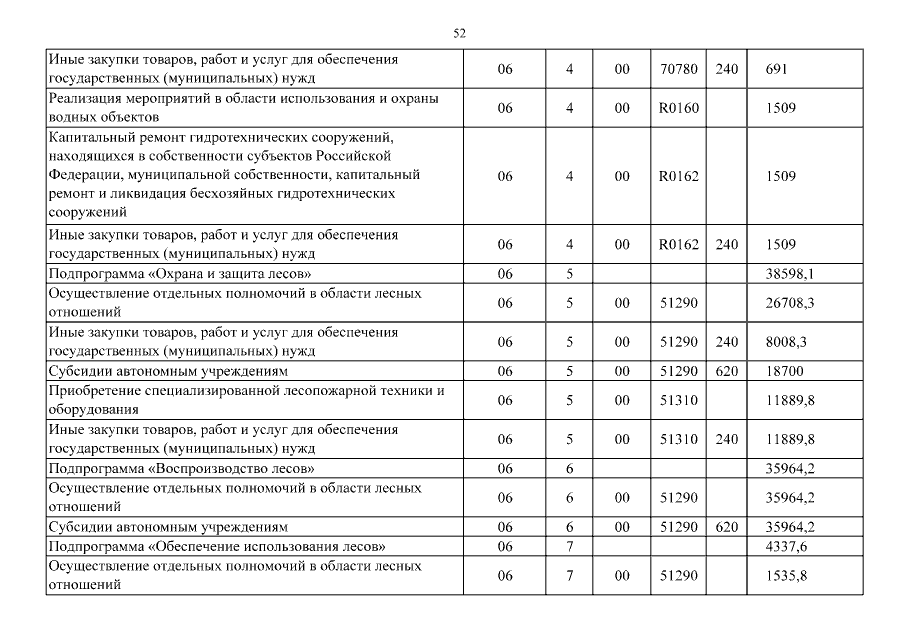 52

| | | | | | | |
|---|---|---|---|---|---|---|
| Иные закупки товаров, работ и услуг для обеспечения государственных (муниципальных) нужд | 06 | 4 | 00 | 70780 | 240 | 691 |
| Реализация мероприятий в области использования и охраны водных объектов | 06 | 4 | 00 | R0160 | | 1509 |
| Капитальный ремонт гидротехнических сооружений, находящихся в собственности субъектов Российской Федерации, муниципальной собственности, капитальный ремонт и ликвидация бесхозяйных гидротехнических сооружений | 06 | 4 | 00 | R0162 | | 1509 |
| Иные закупки товаров, работ и услуг для обеспечения государственных (муниципальных) нужд | 06 | 4 | 00 | R0162 | 240 | 1509 |
| Подпрограмма «Охрана и защита лесов» | 06 | 5 | | | | 38598,1 |
| Осуществление отдельных полномочий в области лесных отношений | 06 | 5 | 00 | 51290 | | 26708,3 |
| Иные закупки товаров, работ и услуг для обеспечения государственных (муниципальных) нужд | 06 | 5 | 00 | 51290 | 240 | 8008,3 |
| Субсидии автономным учреждениям | 06 | 5 | 00 | 51290 | 620 | 18700 |
| Приобретение специализированной лесопожарной техники и оборудования | 06 | 5 | 00 | 51310 | | 11889,8 |
| Иные закупки товаров, работ и услуг для обеспечения государственных (муниципальных) нужд | 06 | 5 | 00 | 51310 | 240 | 11889,8 |
| Подпрограмма «Воспроизводство лесов» | 06 | 6 | | | | 35964,2 |
| Осуществление отдельных полномочий в области лесных отношений | 06 | 6 | 00 | 51290 | | 35964,2 |
| Субсидии автономным учреждениям | 06 | 6 | 00 | 51290 | 620 | 35964,2 |
| Подпрограмма «Обеспечение использования лесов» | 06 | 7 | | | | 4337,6 |
| Осуществление отдельных полномочий в области лесных отношений | 06 | 7 | 00 | 51290 | | 1535,8 |